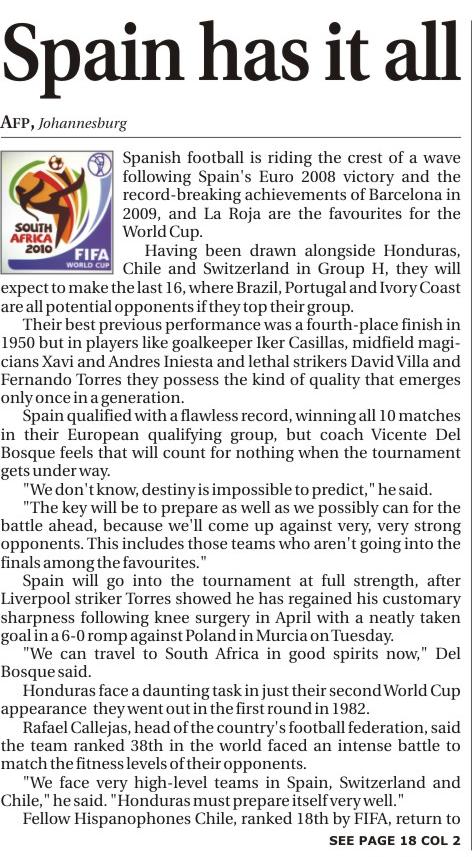 Spain has it all

AFP, Johannesburg

SOUTH AFRICA 2010 FIFA WORLD CUP

Spanish football is riding the crest of a wave following Spain's Euro 2008 victory and the record-breaking achievements of Barcelona in 2009, and La Roja are the favourites for the World Cup.

Having been drawn alongside Honduras, Chile and Switzerland in Group H, they will expect to make the last 16, where Brazil, Portugal and Ivory Coast are all potential opponents if they top their group.

Their best previous performance was a fourth-place finish in 1950 but in players like goalkeeper Iker Casillas, midfield magicians Xavi and Andres Iniesta and lethal strikers David Villa and Fernando Torres they possess the kind of quality that emerges only once in a generation.

Spain qualified with a flawless record, winning all 10 matches in their European qualifying group, but coach Vicente Del Bosque feels that will count for nothing when the tournament gets under way.

"We don't know, destiny is impossible to predict," he said.

"The key will be to prepare as well as we possibly can for the battle ahead, because we'll come up against very, very strong opponents. This includes those teams who aren't going into the finals among the favourites."

Spain will go into the tournament at full strength, after Liverpool striker Torres showed he has regained his customary sharpness following knee surgery in April with a neatly taken goal in a 6-0 romp against Poland in Murcia on Tuesday.

"We can travel to South Africa in good spirits now," Del Bosque said.

Honduras face a daunting task in just their second World Cup appearance they went out in the first round in 1982.

Rafael Callejas, head of the country's football federation, said the team ranked 38th in the world faced an intense battle to match the fitness levels of their opponents.

"We face very high-level teams in Spain, Switzerland and Chile," he said. "Honduras must prepare itself very well."

Fellow Hispanophones Chile, ranked 18th by FIFA, return to

SEE PAGE 18 COL 2